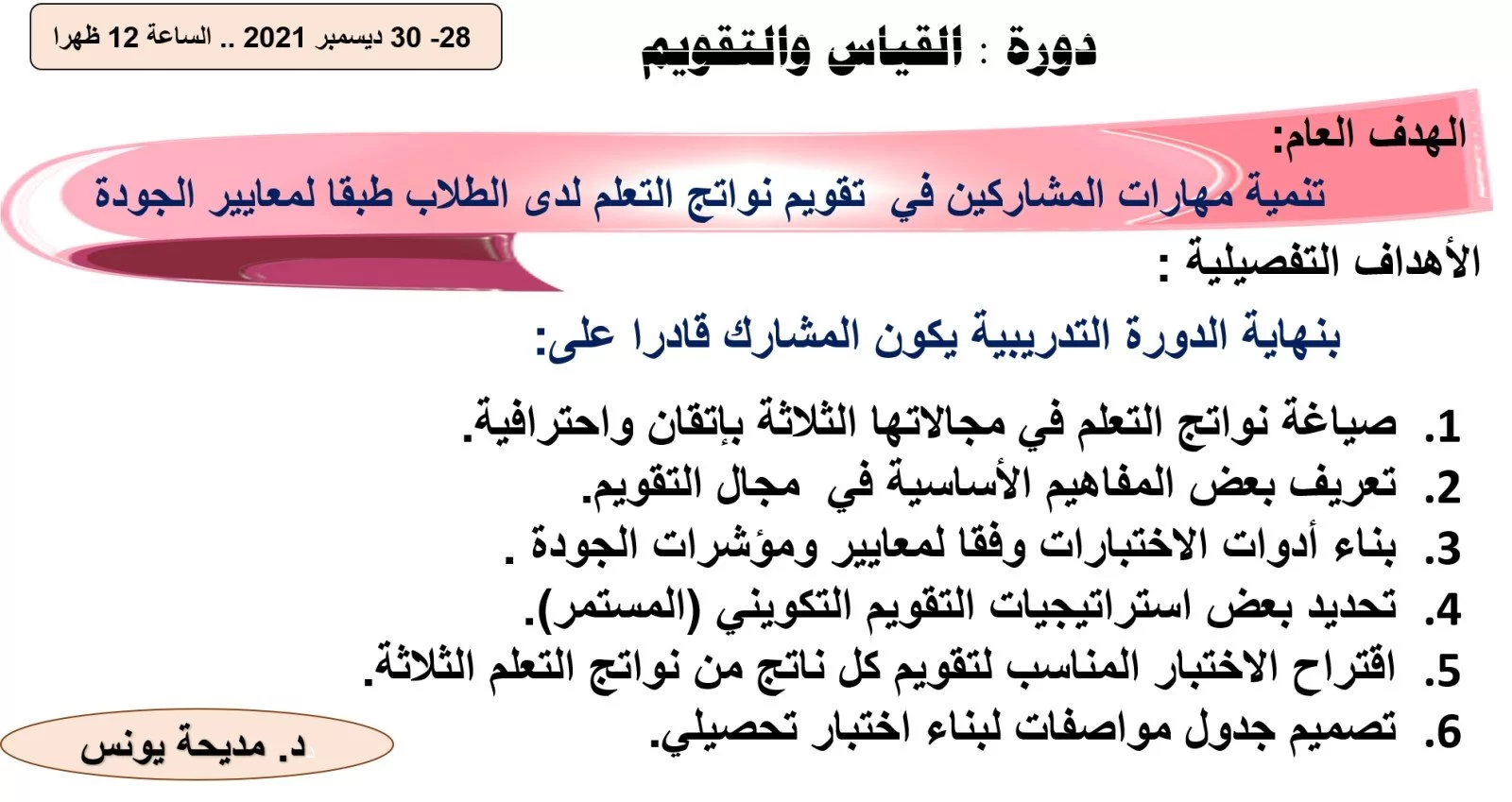 دورة : القياس والتقويم

28- 30 ديسمبر 2021 .. الساعة 12 ظهرا

الهدف العام:
تنمية مهارات المشاركين في تقويم نواتج التعلم لدى الطلاب طبقا لمعايير الجودة

الأهداف التفصيلية :
بنهاية الدورة التدريبية يكون المشارك قادرا على:

1. صياغة نواتج التعلم في مجالاتها الثلاثة بإتقان واحترافية.
2. تعريف بعض المفاهيم الأساسية في مجال التقويم.
3. بناء أدوات الاختبارات وفقا لمعايير ومؤشرات الجودة .
4. تحديد بعض استراتيجيات التقويم التكويني (المستمر).
5. اقتراح الاختبار المناسب لتقويم كل ناتج من نواتج التعلم الثلاثة.
6. تصميم جدول مواصفات لبناء اختبار تحصيلي.

د. مديحة يونس